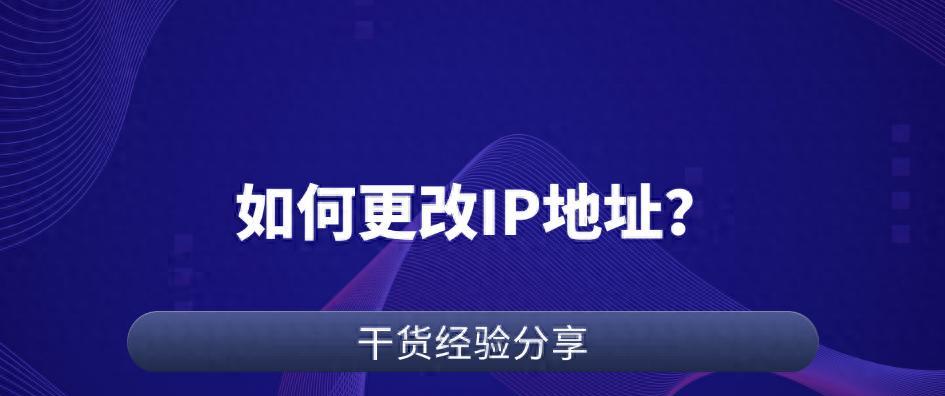 如何更改IP地址?

干货经验分享